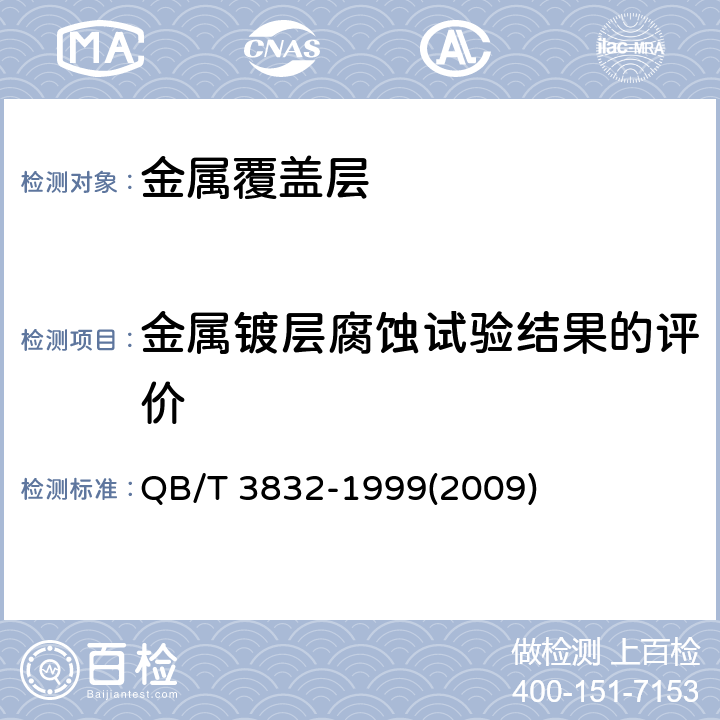 MA CNAS AL ilac-MRA

检测对象：金属覆盖层

检测项目：金属镀层腐蚀试验结果的评价

检测标准：QB/T 3832-1999(2009)

百检
Baijiantest.com

做检测 上百检
400-151-7153